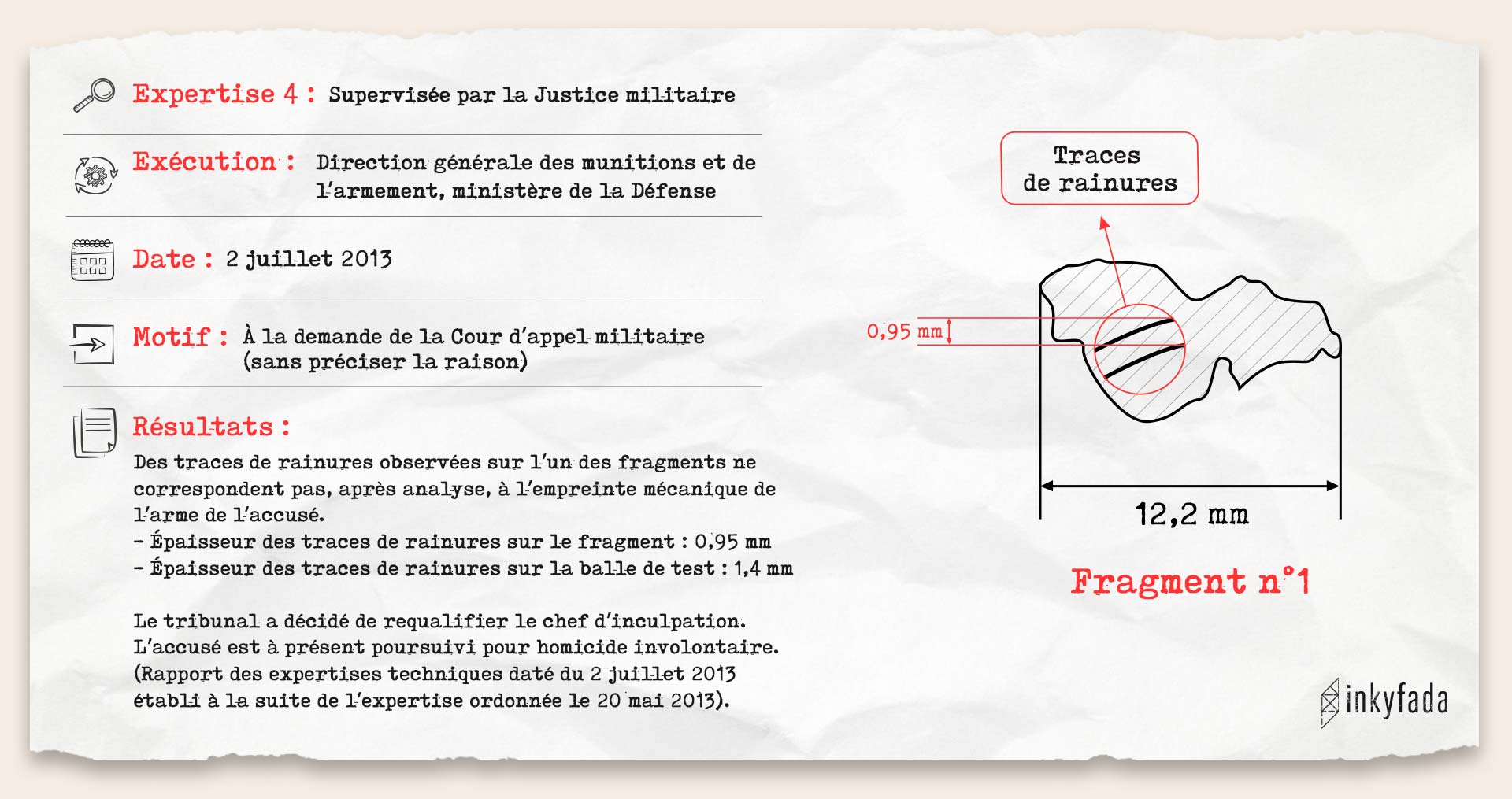 Expertise 4 : Supervisée par la Justice militaire

Exécution : Direction générale des munitions et de l'armement, ministère de la Défense

Date : 2 juillet 2013

Motif : À la demande de la Cour d'appel militaire (sans préciser la raison)

Résultats :

Des traces de rainures observées sur l'un des fragments ne correspondent pas, après analyse, à l'empreinte mécanique de l'arme de l'accusé.
- Épaisseur des traces de rainures sur le fragment : 0,95 mm
- Épaisseur des traces de rainures sur la balle de test : 1,4 mm

Le tribunal a décidé de requalifier le chef d'inculpation. L'accusé est à présent poursuivi pour homicide involontaire. (Rapport des expertises techniques daté du 2 juillet 2013 établi à la suite de l'expertise ordonnée le 20 mai 2013).

Traces de rainures

0,95 mm

12,2 mm

Fragment n°1

inkyfada